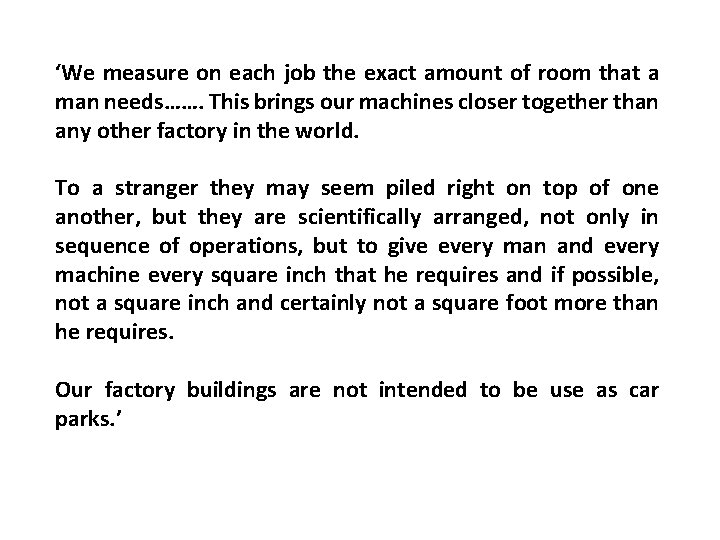 ‘We measure on each job the exact amount of room that a man needs……. This brings our machines closer together than any other factory in the world.

To a stranger they may seem piled right on top of one another, but they are scientifically arranged, not only in sequence of operations, but to give every man and every machine every square inch that he requires and if possible, not a square inch and certainly not a square foot more than he requires.

Our factory buildings are not intended to be use as car parks.’